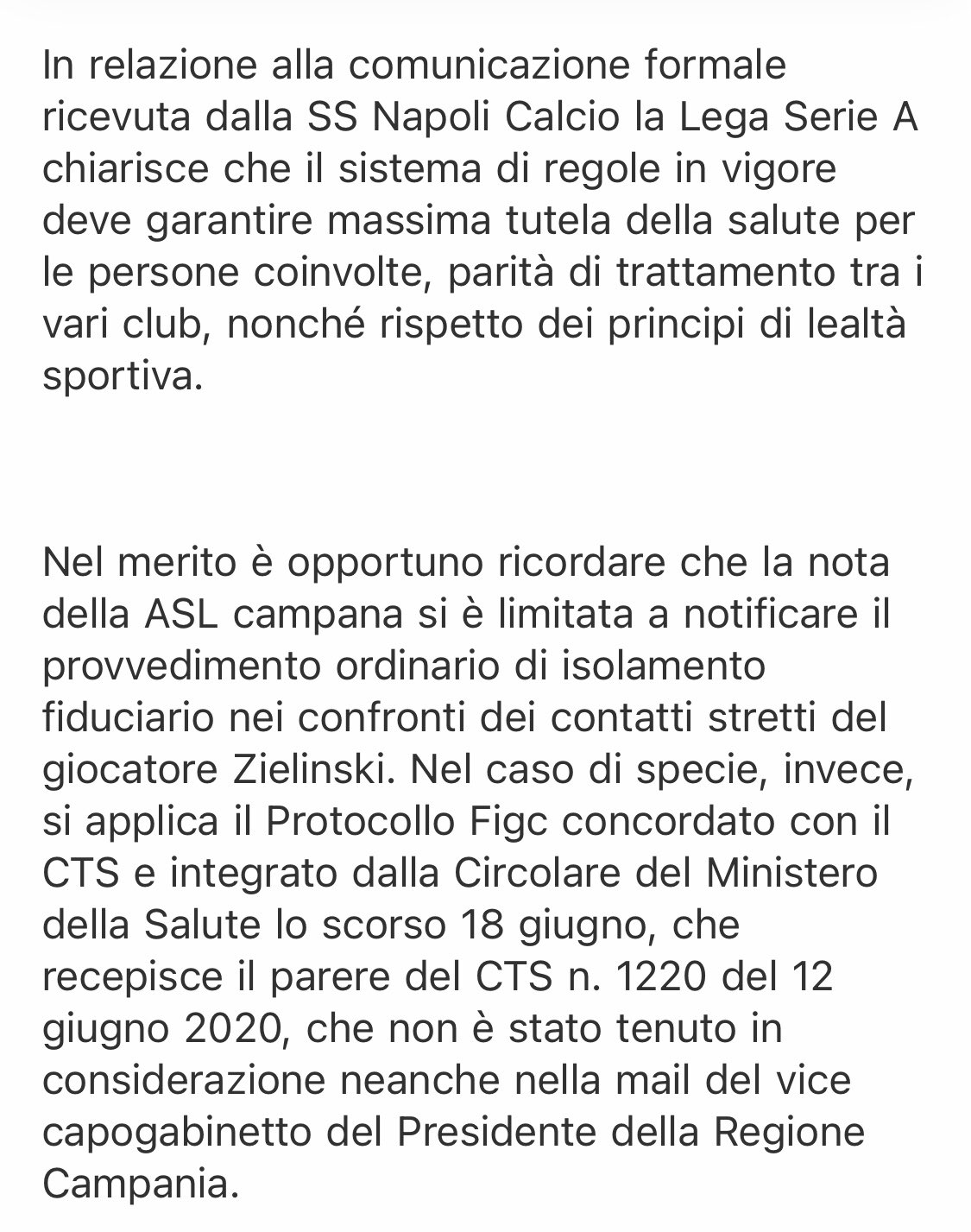 In relazione alla comunicazione formale ricevuta dalla SS Napoli Calcio la Lega Serie A chiarisce che il sistema di regole in vigore deve garantire massima tutela della salute per le persone coinvolte, parità di trattamento tra i vari club, nonché rispetto dei principi di lealtà sportiva.

Nel merito è opportuno ricordare che la nota della ASL campana si è limitata a notificare il provvedimento ordinario di isolamento fiduciario nei confronti dei contatti stretti del giocatore Zielinski. Nel caso di specie, invece, si applica il Protocollo Figc concordato con il CTS e integrato dalla Circolare del Ministero della Salute lo scorso 18 giugno, che recepisce il parere del CTS n. 1220 del 12 giugno 2020, che non è stato tenuto in considerazione neanche nella mail del vice capogabinetto del Presidente della Regione Campania.